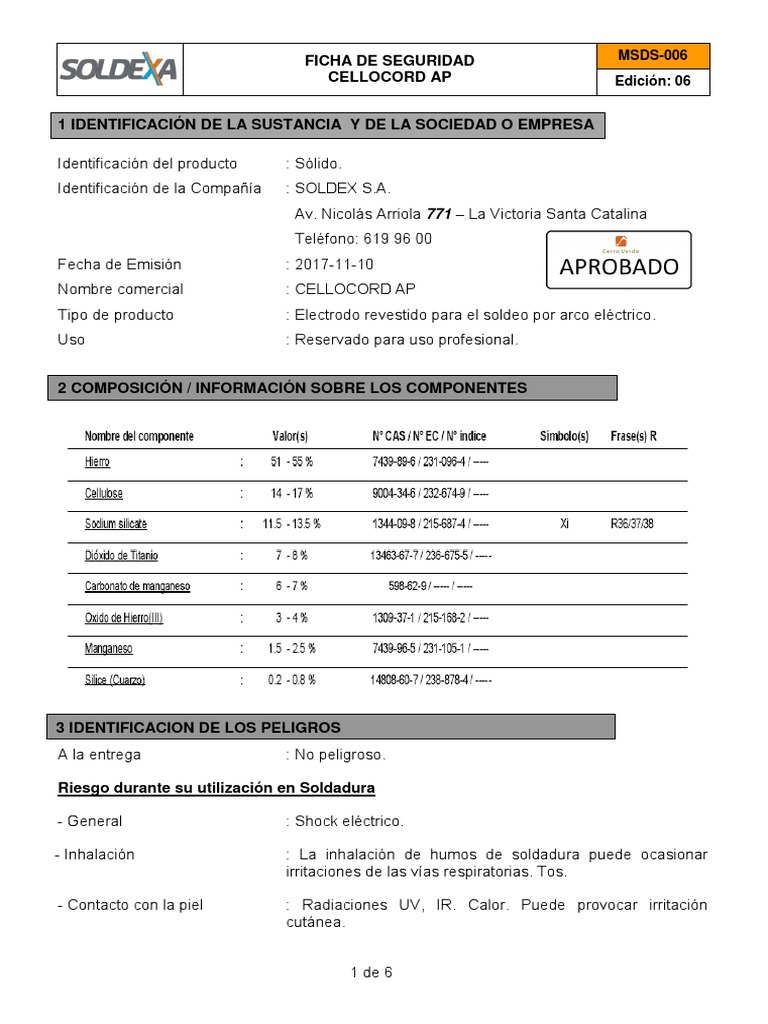 SOLDEXA

FICHA DE SEGURIDAD
CELLOCORD AP

MSDS-006
Edición: 06

1 IDENTIFICACIÓN DE LA SUSTANCIA Y DE LA SOCIEDAD O EMPRESA

Identificación del producto : Sólido.
Identificación de la Compañía : SOLDEX S.A.
Av. Nicolás Arriola 771 – La Victoria Santa Catalina
Teléfono: 619 96 00

Cerro Verde
APROBADO

Fecha de Emisión : 2017-11-10
Nombre comercial : CELLOCORD AP
Tipo de producto : Electrodo revestido para el soldeo por arco eléctrico.
Uso : Reservado para uso profesional.

2 COMPOSICIÓN / INFORMACIÓN SOBRE LOS COMPONENTES

| Nombre del componente | | Valor(s) | N° CAS / N° EC / N° índice | Símbolo(s) | Frase(s) R |
|---|---|---|---|---|---|
| Hierro | : | 51 - 55 % | 7439-89-6 / 231-096-4 / ----- | | |
| Cellulose | : | 14 - 17 % | 9004-34-6 / 232-674-9 / ----- | | |
| Sodium silicate | : | 11.5 - 13.5 % | 1344-09-8 / 215-687-4 / ----- | Xi | R36/37/38 |
| Dióxido de Titanio | : | 7 - 8 % | 13463-67-7 / 236-675-5 / ----- | | |
| Carbonato de manganeso | : | 6 - 7 % | 598-62-9 / ----- / ----- | | |
| Oxido de Hierro(III) | : | 3 - 4 % | 1309-37-1 / 215-168-2 / ----- | | |
| Manganeso | : | 1.5 - 2.5 % | 7439-96-5 / 231-105-1 / ----- | | |
| Sílice (Cuarzo) | : | 0.2 - 0.8 % | 14808-60-7 / 238-878-4 / ----- | | |

3 IDENTIFICACION DE LOS PELIGROS

A la entrega : No peligroso.

Riesgo durante su utilización en Soldadura

- General : Shock eléctrico.

- Inhalación : La inhalación de humos de soldadura puede ocasionar irritaciones de las vías respiratorias. Tos.

- Contacto con la piel : Radiaciones UV, IR. Calor. Puede provocar irritación cutánea.

1 de 6